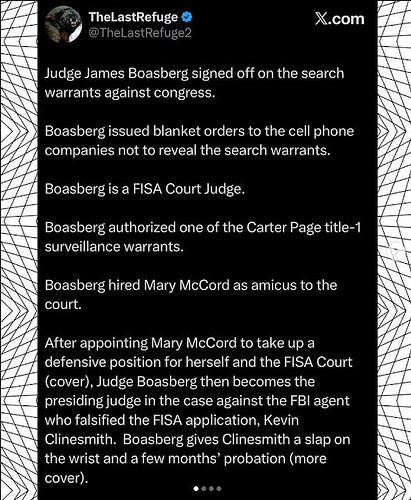 TheLastRefuge
@TheLastRefuge2

X.com

Judge James Boasberg signed off on the search warrants against congress.

Boasberg issued blanket orders to the cell phone companies not to reveal the search warrants.

Boasberg is a FISA Court Judge.

Boasberg authorized one of the Carter Page title-1 surveillance warrants.

Boasberg hired Mary McCord as amicus to the court.

After appointing Mary McCord to take up a defensive position for herself and the FISA Court (cover), Judge Boasberg then becomes the presiding judge in the case against the FBI agent who falsified the FISA application, Kevin Clinesmith.  Boasberg gives Clinesmith a slap on the wrist and a few months' probation (more cover).